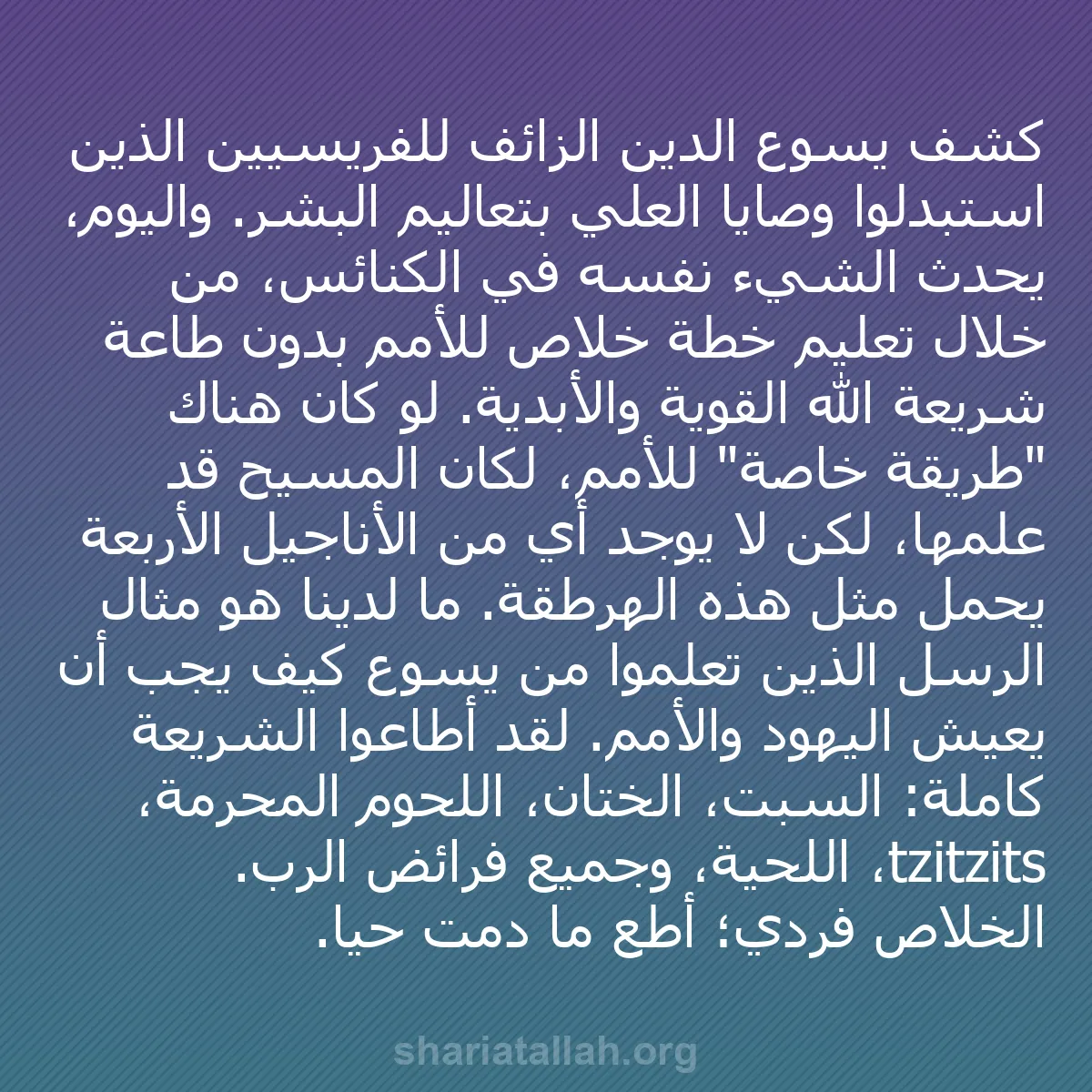 كشف يسوع الدين الزائف للفريسيين الذين استبدلوا وصايا العلي بتعاليم البشر. واليوم، يحدث الشيء نفسه في الكنائس، من خلال تعليم خطة خلاص للأمم بدون طاعة شريعة الله القوية والأبدية. لو كان هناك "طريقة خاصة" للأمم، لكان المسيح قد علمها، لكن لا يوجد أي من الأناجيل الأربعة يحمل مثل هذه الهرطقة. ما لدينا هو مثال الرسل الذين تعلموا من يسوع كيف يجب أن يعيش اليهود والأمم. لقد أطاعوا الشريعة كاملة: السبت، الختان، اللحوم المحرمة، tzitzits، اللحية، وجميع فرائض الرب.
الخلاص فردي؛ أطع ما دمت حيا.

shariatallah.org